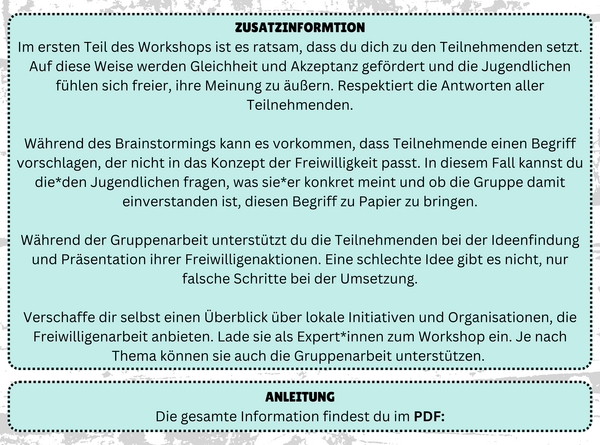 ZUSATZINFORMTION

Im ersten Teil des Workshops ist es ratsam, dass du dich zu den Teilnehmenden setzt. Auf diese Weise werden Gleichheit und Akzeptanz gefördert und die Jugendlichen fühlen sich freier, ihre Meinung zu äußern. Respektiert die Antworten aller Teilnehmenden.

Während des Brainstormings kann es vorkommen, dass Teilnehmende einen Begriff vorschlagen, der nicht in das Konzept der Freiwilligkeit passt. In diesem Fall kannst du die*den Jugendlichen fragen, was sie*er konkret meint und ob die Gruppe damit einverstanden ist, diesen Begriff zu Papier zu bringen.

Während der Gruppenarbeit unterstützt du die Teilnehmenden bei der Ideenfindung und Präsentation ihrer Freiwilligenaktionen. Eine schlechte Idee gibt es nicht, nur falsche Schritte bei der Umsetzung.

Verschaffe dir selbst einen Überblick über lokale Initiativen und Organisationen, die Freiwilligenarbeit anbieten. Lade sie als Expert*innen zum Workshop ein. Je nach Thema können sie auch die Gruppenarbeit unterstützen.

ANLEITUNG

Die gesamte Information findest du im PDF: